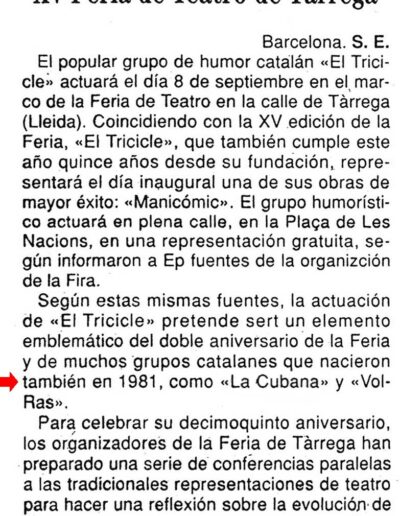 XV Feria de Teatro de Tàrrega

Barcelona. S. E.

El popular grupo de humor catalán «El Tricicle» actuará el día 8 de septiembre en el marco de la Feria de Teatro en la calle de Tàrrega (Lleida). Coincidiendo con la XV edición de la Feria, «El Tricicle», que también cumple este año quince años desde su fundación, representará el día inaugural una de sus obras de mayor éxito: «Manicómic». El grupo humorístico actuará en plena calle, en la Plaça de Les Nacions, en una representación gratuita, según informaron a Ep fuentes de la organizción de la Fira.

Según estas mismas fuentes, la actuación de «El Tricicle» pretende sert un elemento emblemático del doble aniversario de la Feria y de muchos grupos catalanes que nacieron también en 1981, como «La Cubana» y «Vol-Ras».

Para celebrar su decimoquinto aniversario, los organizadores de la Feria de Tàrrega han preparado una serie de conferencias paralelas a las tradicionales representaciones de teatro para hacer una reflexión sobre la evolución de